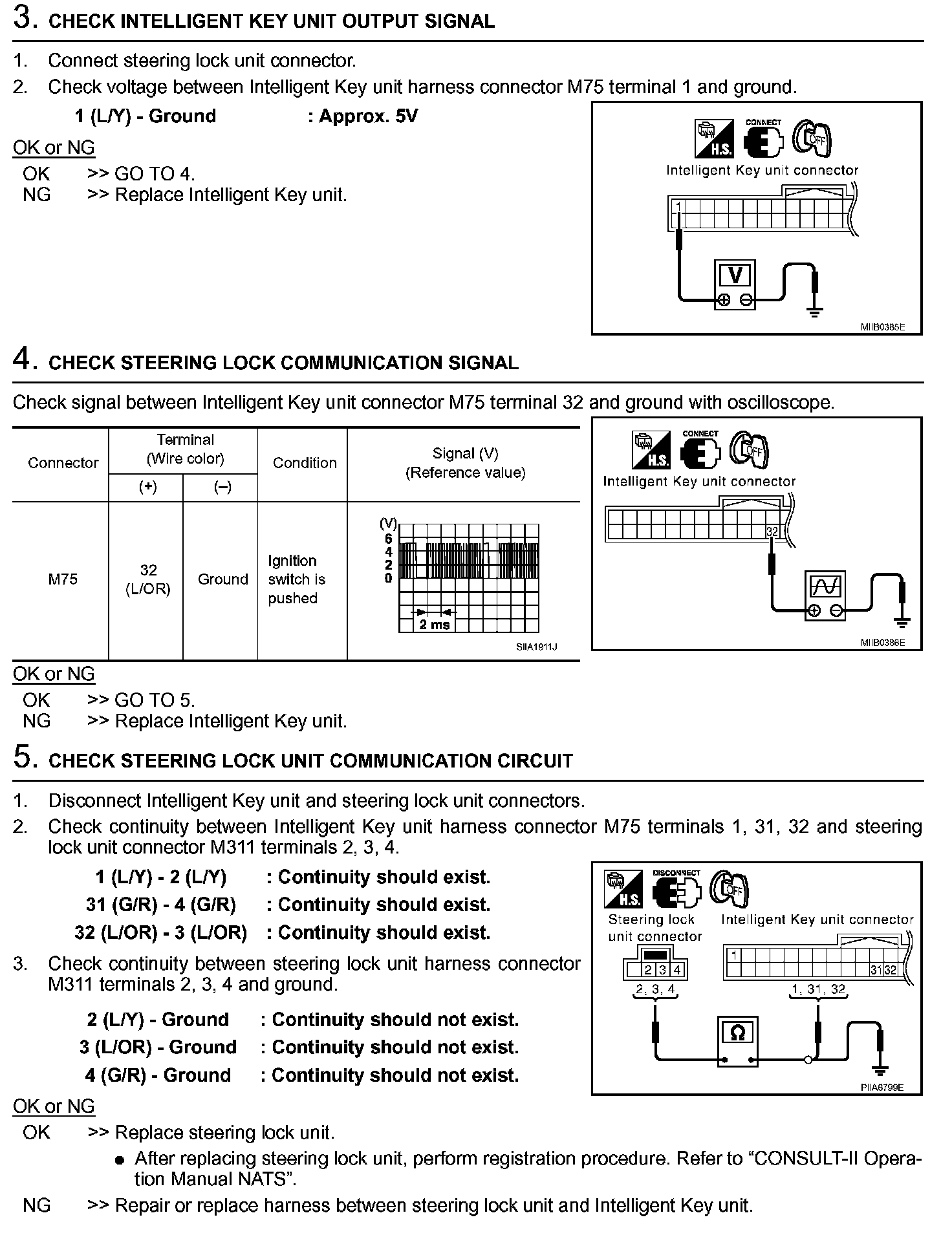 3. CHECK INTELLIGENT KEY UNIT OUTPUT SIGNAL

1. Connect steering lock unit connector.
2. Check voltage between Intelligent Key unit harness connector M75 terminal 1 and ground.

1 (L/Y) - Ground : Approx. 5V

OK or NG
OK >> GO TO 4.
NG >> Replace Intelligent Key unit.

H.S. CONNECT OFF
Intelligent Key unit connector
1
V
MIIB0385E

4. CHECK STEERING LOCK COMMUNICATION SIGNAL

Check signal between Intelligent Key unit connector M75 terminal 32 and ground with oscilloscope.

| Connector | Terminal (Wire color) (+) | Terminal (Wire color) (–) | Condition | Signal (V) (Reference value) |
|---|---|---|---|---|
| M75 | 32 (L/OR) | Ground | Ignition switch is pushed | (V) 6 4 2 0 2 ms SIIA1911J |

H.S. CONNECT OFF
Intelligent Key unit connector
32
MIIB0386E

OK or NG
OK >> GO TO 5.
NG >> Replace Intelligent Key unit.

5. CHECK STEERING LOCK UNIT COMMUNICATION CIRCUIT

1. Disconnect Intelligent Key unit and steering lock unit connectors.
2. Check continuity between Intelligent Key unit harness connector M75 terminals 1, 31, 32 and steering lock unit connector M311 terminals 2, 3, 4.

1 (L/Y) - 2 (L/Y) : Continuity should exist.
31 (G/R) - 4 (G/R) : Continuity should exist.
32 (L/OR) - 3 (L/OR) : Continuity should exist.

3. Check continuity between steering lock unit harness connector M311 terminals 2, 3, 4 and ground.

2 (L/Y) - Ground : Continuity should not exist.
3 (L/OR) - Ground : Continuity should not exist.
4 (G/R) - Ground : Continuity should not exist.

H.S. DISCONNECT OFF
Steering lock unit connector
Intelligent Key unit connector
2 3 4
1
31 32
2, 3, 4
1, 31, 32
Ω
PIIA6799E

OK or NG
OK >> Replace steering lock unit.
● After replacing steering lock unit, perform registration procedure. Refer to “CONSULT-II Operation Manual NATS”.
NG >> Repair or replace harness between steering lock unit and Intelligent Key unit.